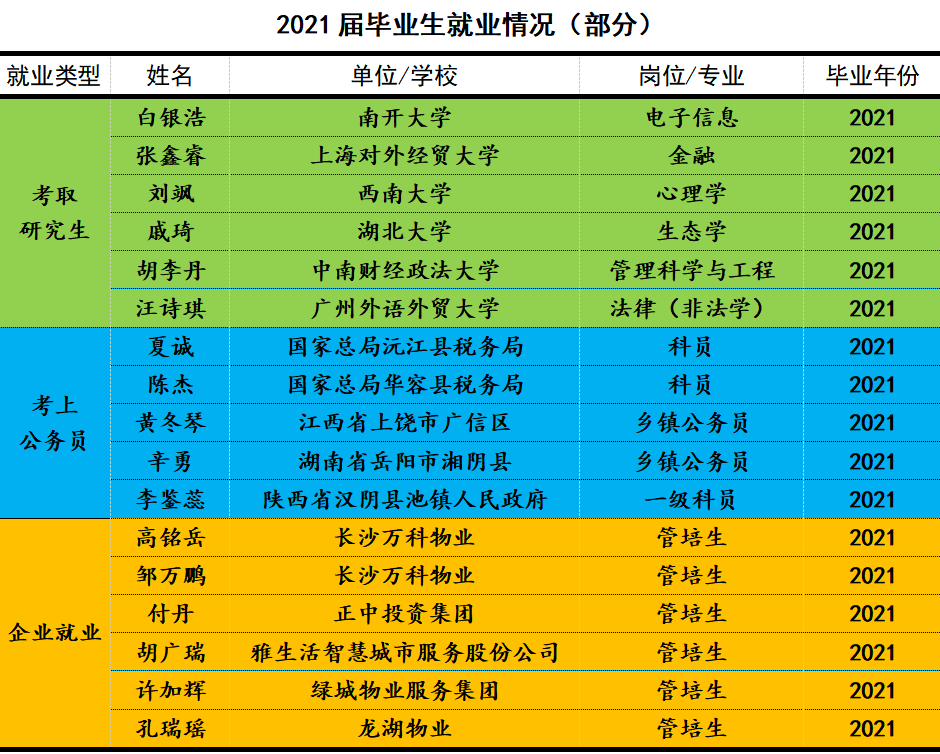 2021届毕业生就业情况（部分）

| 就业类型 | 姓名 | 单位/学校 | 岗位/专业 | 毕业年份 |
|---|---|---|---|---|
| 考取研究生 | 白银浩 | 南开大学 | 电子信息 | 2021 |
|  | 张鑫睿 | 上海对外经贸大学 | 金融 | 2021 |
|  | 刘飒 | 西南大学 | 心理学 | 2021 |
|  | 戚琦 | 湖北大学 | 生态学 | 2021 |
|  | 胡李丹 | 中南财经政法大学 | 管理科学与工程 | 2021 |
|  | 汪诗琪 | 广州外语外贸大学 | 法律（非法学） | 2021 |
| 考上公务员 | 夏诚 | 国家总局沅江县税务局 | 科员 | 2021 |
|  | 陈杰 | 国家总局华容县税务局 | 科员 | 2021 |
|  | 黄冬琴 | 江西省上饶市广信区 | 乡镇公务员 | 2021 |
|  | 辛勇 | 湖南省岳阳市湘阴县 | 乡镇公务员 | 2021 |
|  | 李鉴蕊 | 陕西省汉阴县池镇人民政府 | 一级科员 | 2021 |
| 企业就业 | 高铭岳 | 长沙万科物业 | 管培生 | 2021 |
|  | 邹万鹏 | 长沙万科物业 | 管培生 | 2021 |
|  | 付丹 | 正中投资集团 | 管培生 | 2021 |
|  | 胡广瑞 | 雅生活智慧城市服务股份公司 | 管培生 | 2021 |
|  | 许加辉 | 绿城物业服务集团 | 管培生 | 2021 |
|  | 孔瑞瑶 | 龙湖物业 | 管培生 | 2021 |